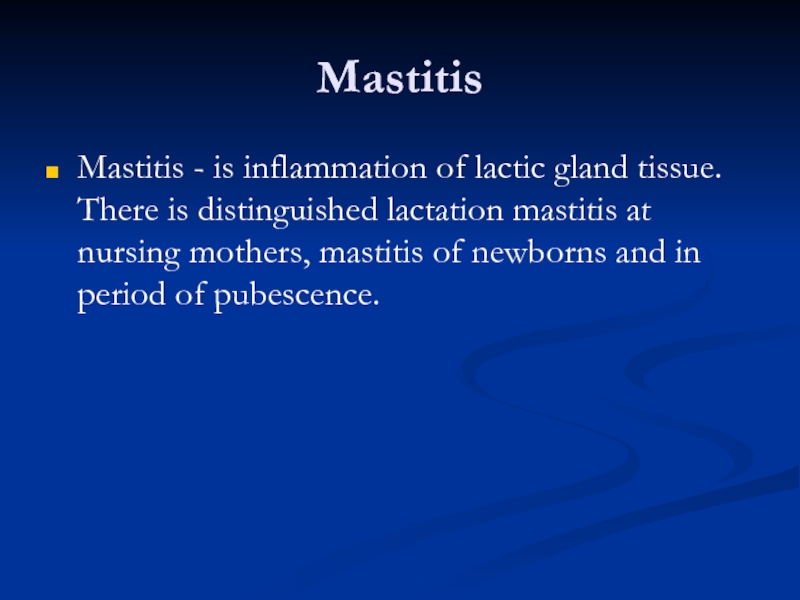 Mastitis

Mastitis - is inflammation of lactic gland tissue. There is distinguished lactation mastitis at nursing mothers, mastitis of newborns and in period of pubescence.